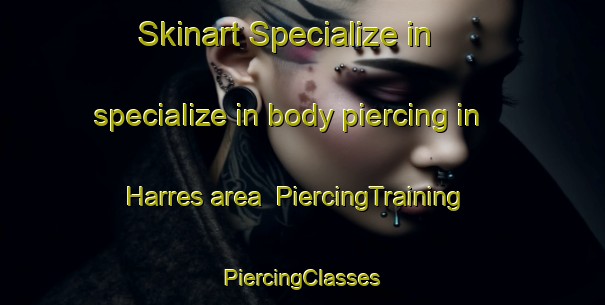 Skinart Specialize in

specialize in body piercing in

Harres area  PiercingTraining

PiercingClasses